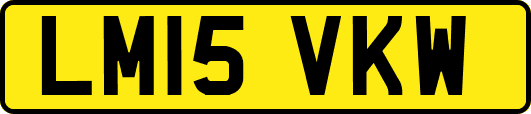 LM15 VKW